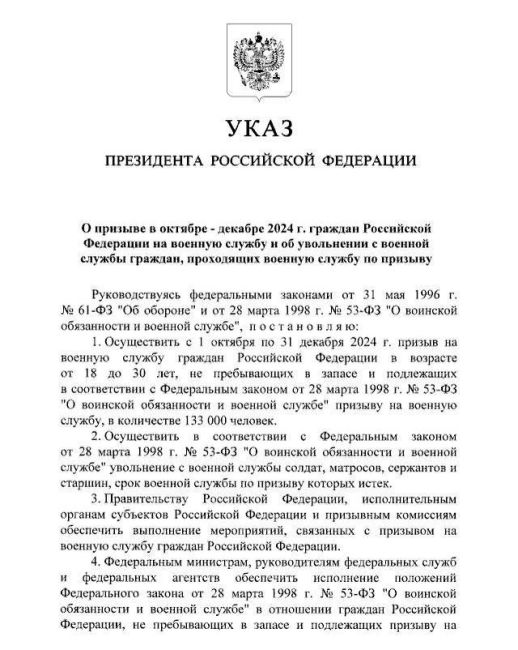 УКАЗ

ПРЕЗИДЕНТА РОССИЙСКОЙ ФЕДЕРАЦИИ

О призыве в октябре - декабре 2024 г. граждан Российской Федерации на военную службу и об увольнении с военной службы граждан, проходящих военную службу по призыву

Руководствуясь федеральными законами от 31 мая 1996 г. № 61-ФЗ "Об обороне" и от 28 марта 1998 г. № 53-ФЗ "О воинской обязанности и военной службе", постановляю:

1. Осуществить с 1 октября по 31 декабря 2024 г. призыв на военную службу граждан Российской Федерации в возрасте от 18 до 30 лет, не пребывающих в запасе и подлежащих в соответствии с Федеральным законом от 28 марта 1998 г. № 53-ФЗ "О воинской обязанности и военной службе" призыву на военную службу, в количестве 133 000 человек.

2. Осуществить в соответствии с Федеральным законом от 28 марта 1998 г. № 53-ФЗ "О воинской обязанности и военной службе" увольнение с военной службы солдат, матросов, сержантов и старшин, срок военной службы по призыву которых истек.

3. Правительству Российской Федерации, исполнительным органам субъектов Российской Федерации и призывным комиссиям обеспечить выполнение мероприятий, связанных с призывом на военную службу граждан Российской Федерации.

4. Федеральным министрам, руководителям федеральных служб и федеральных агентств обеспечить исполнение положений Федерального закона от 28 марта 1998 г. № 53-ФЗ "О воинской обязанности и военной службе" в отношении граждан Российской Федерации, не пребывающих в запасе и подлежащих призыву на